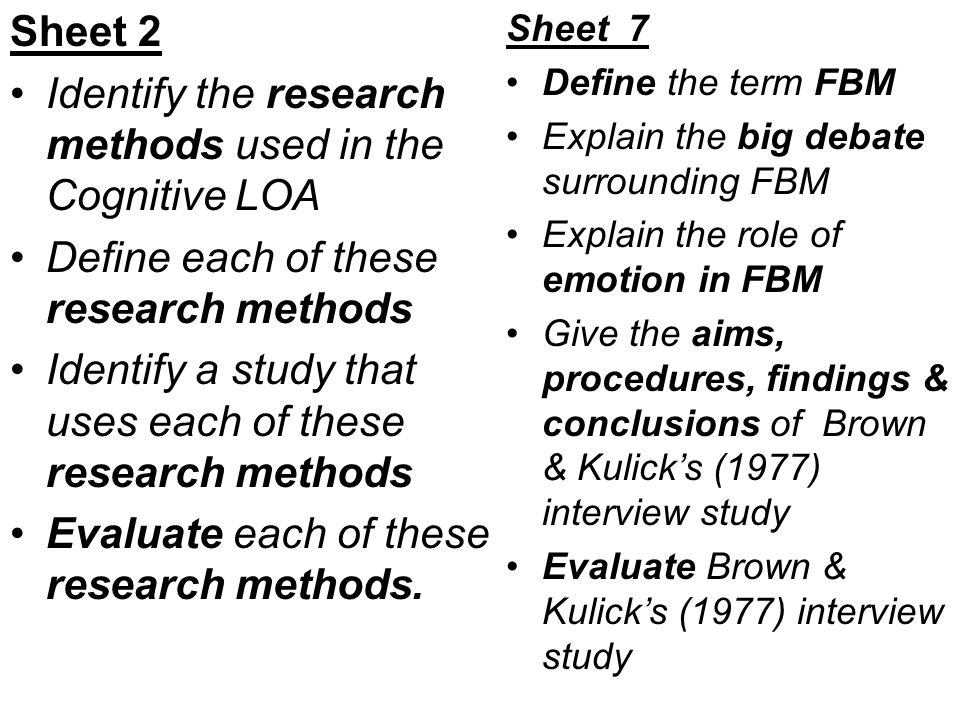 Sheet 2

• Identify the research methods used in the Cognitive LOA

• Define each of these research methods

• Identify a study that uses each of these research methods

• Evaluate each of these research methods.

Sheet 7

• Define the term FBM

• Explain the big debate surrounding FBM

• Explain the role of emotion in FBM

• Give the aims, procedures, findings & conclusions of Brown & Kulick's (1977) interview study

• Evaluate Brown & Kulick's (1977) interview study